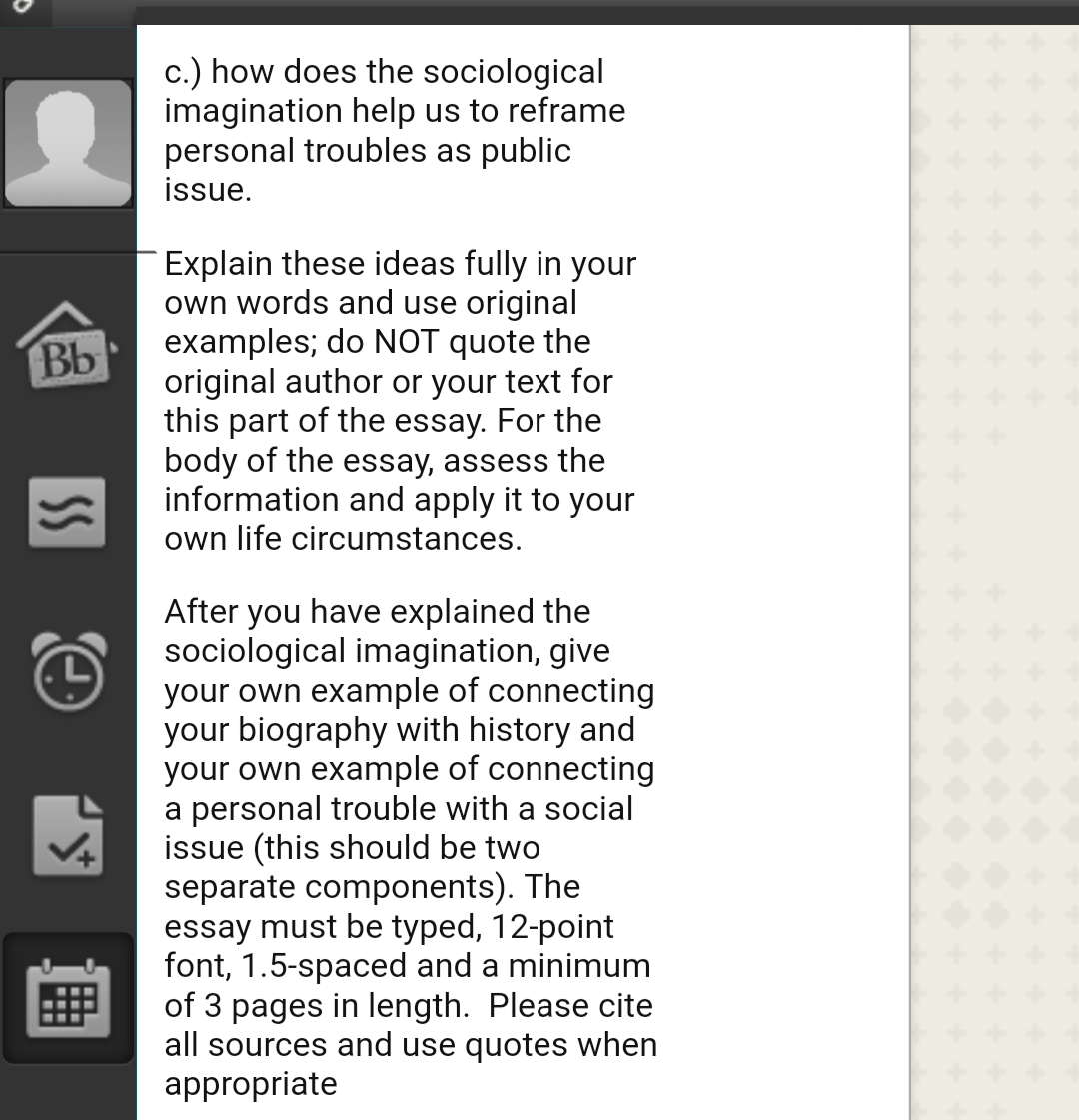 Bb

c.) how does the sociological imagination help us to reframe personal troubles as public issue.

Explain these ideas fully in your own words and use original examples; do NOT quote the original author or your text for this part of the essay. For the body of the essay, assess the information and apply it to your own life circumstances.

After you have explained the sociological imagination, give your own example of connecting your biography with history and your own example of connecting a personal trouble with a social issue (this should be two separate components). The essay must be typed, 12-point font, 1.5-spaced and a minimum of 3 pages in length.  Please cite all sources and use quotes when appropriate